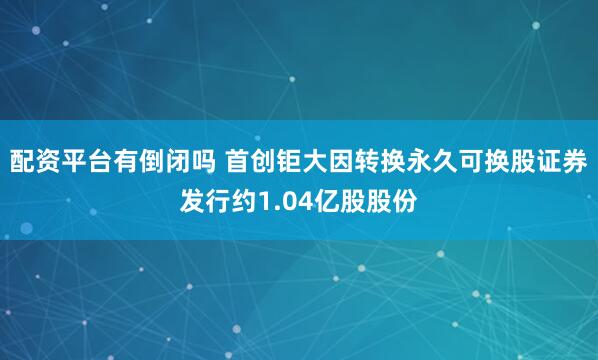 配资平台有倒闭吗 首创钜大因转换永久可换股证券发行约1.04亿股股份